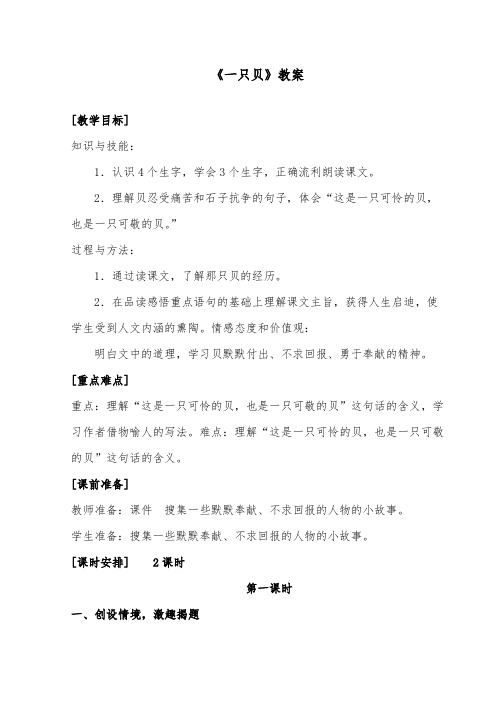 《一只贝》教案

[教学目标]

知识与技能：

1．认识4个生字，学会3个生字，正确流利朗读课文。

2．理解贝忍受痛苦和石子抗争的句子，体会“这是一只可怜的贝，也是一只可敬的贝。”

过程与方法：

1．通过读课文，了解那只贝的经历。

2．在品读感悟重点语句的基础上理解课文主旨，获得人生启迪，使学生受到人文内涵的熏陶。情感态度和价值观：

明白文中的道理，学习贝默默付出、不求回报、勇于奉献的精神。

[重点难点]

重点：理解“这是一只可怜的贝，也是一只可敬的贝”这句话的含义，学习作者借物喻人的写法。难点：理解“这是一只可怜的贝，也是一只可敬的贝”这句话的含义。

[课前准备]

教师准备：课件　搜集一些默默奉献、不求回报的人物的小故事。

学生准备：搜集一些默默奉献、不求回报的人物的小故事。

[课时安排]　2课时

第一课时

一、创设情境，激趣揭题